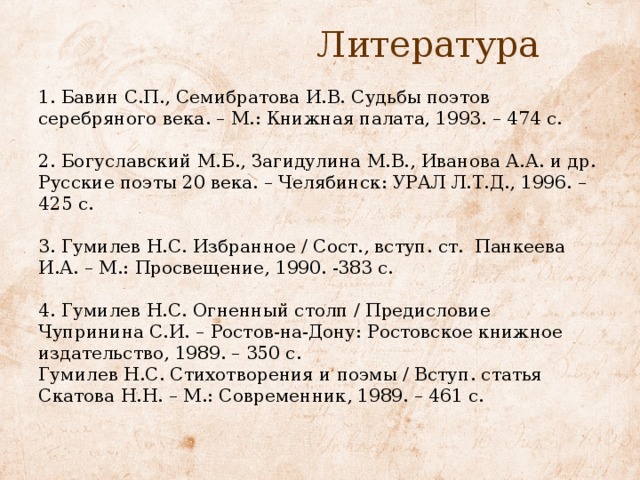 Литература

1. Бавин С.П., Семибратова И.В. Судьбы поэтов серебряного века. – М.: Книжная палата, 1993. – 474 с.

2. Богуславский М.Б., Загидулина М.В., Иванова А.А. и др. Русские поэты 20 века. – Челябинск: УРАЛ Л.Т.Д., 1996. – 425 с.

3. Гумилев Н.С. Избранное / Сост., вступ. ст. Панкеева И.А. – М.: Просвещение, 1990. -383 с.

4. Гумилев Н.С. Огненный столп / Предисловие Чупринина С.И. – Ростов-на-Дону: Ростовское книжное издательство, 1989. – 350 с.
Гумилев Н.С. Стихотворения и поэмы / Вступ. статья Скатова Н.Н. – М.: Современник, 1989. – 461 с.